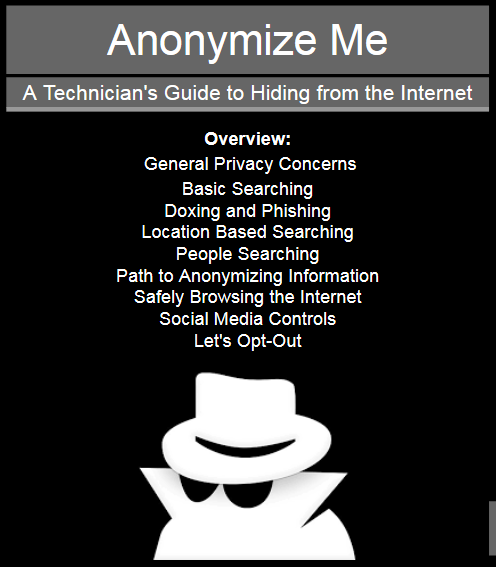 Anonymize Me

A Technician's Guide to Hiding from the Internet

Overview:
General Privacy Concerns
Basic Searching
Doxing and Phishing
Location Based Searching
People Searching
Path to Anonymizing Information
Safely Browsing the Internet
Social Media Controls
Let's Opt-Out